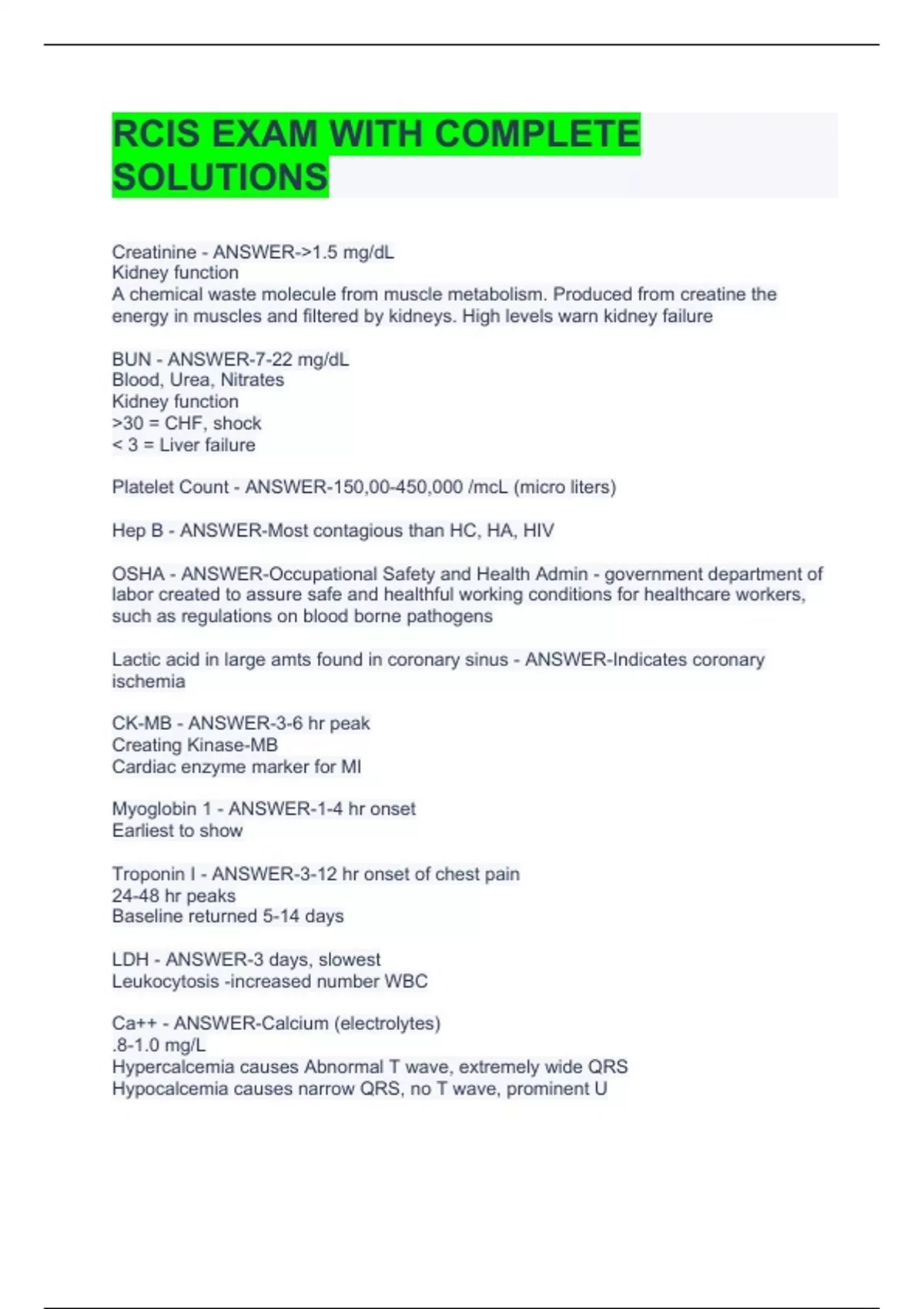 RCIS EXAM WITH COMPLETE SOLUTIONS

Creatinine - ANSWER->1.5 mg/dL
Kidney function
A chemical waste molecule from muscle metabolism. Produced from creatine the energy in muscles and filtered by kidneys. High levels warn kidney failure

BUN - ANSWER-7-22 mg/dL
Blood, Urea, Nitrates
Kidney function
>30 = CHF, shock
< 3 = Liver failure

Platelet Count - ANSWER-150,00-450,000 /mcL (micro liters)

Hep B - ANSWER-Most contagious than HC, HA, HIV

OSHA - ANSWER-Occupational Safety and Health Admin - government department of labor created to assure safe and healthful working conditions for healthcare workers, such as regulations on blood borne pathogens

Lactic acid in large amts found in coronary sinus - ANSWER-Indicates coronary ischemia

CK-MB - ANSWER-3-6 hr peak
Creating Kinase-MB
Cardiac enzyme marker for MI

Myoglobin 1 - ANSWER-1-4 hr onset
Earliest to show

Troponin I - ANSWER-3-12 hr onset of chest pain
24-48 hr peaks
Baseline returned 5-14 days

LDH - ANSWER-3 days, slowest
Leukocytosis -increased number WBC

Ca++ - ANSWER-Calcium (electrolytes)
.8-1.0 mg/L
Hypercalcemia causes Abnormal T wave, extremely wide QRS
Hypocalcemia causes narrow QRS, no T wave, prominent U